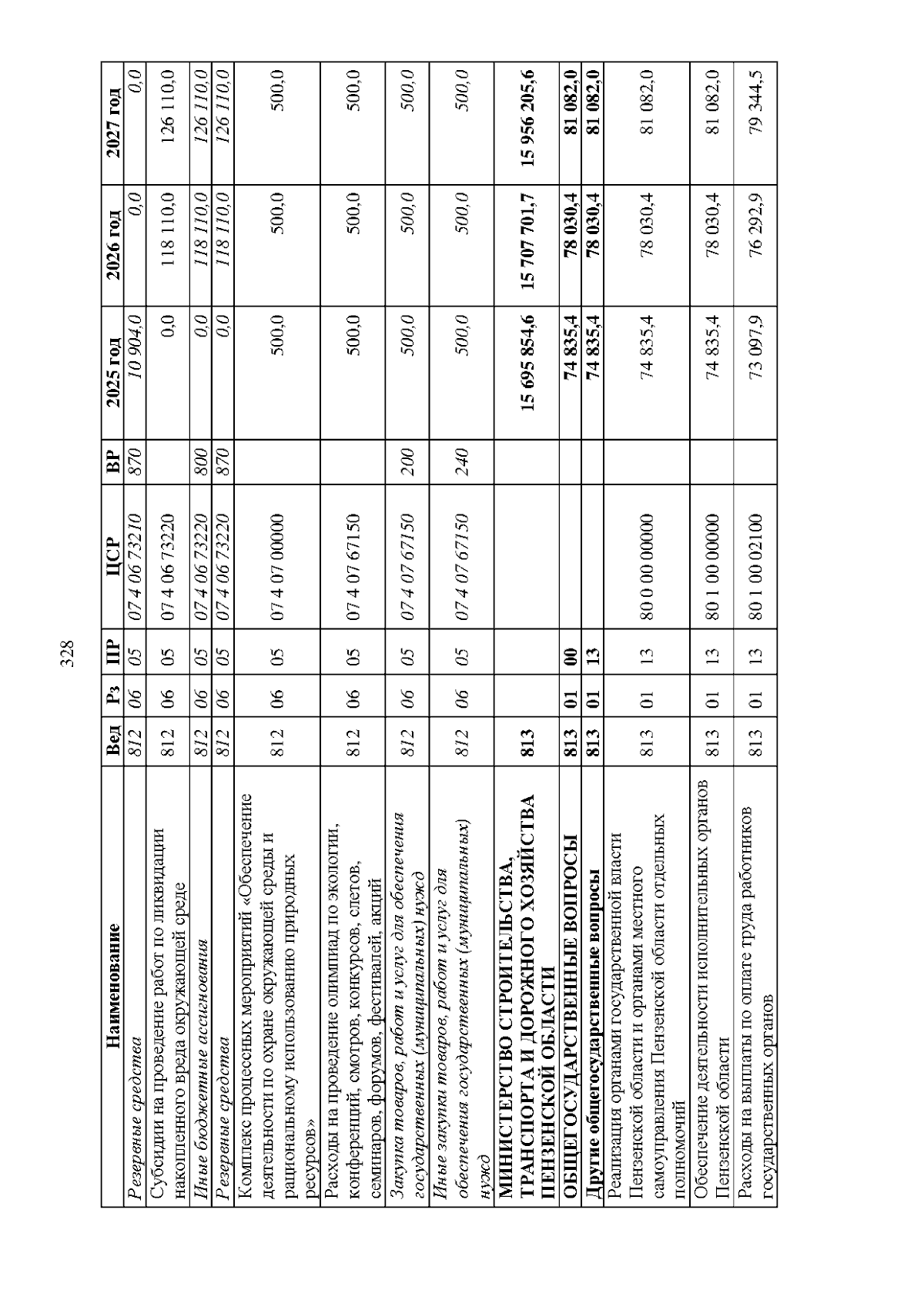 328

| Наименование | Вед | Рз | ПР | ЦСР | ВР | 2025 год | 2026 год | 2027 год |
|---|---|---|---|---|---|---|---|---|
| Резервные средства | 812 | 06 | 05 | 07 4 06 73210 | 870 | 10 904,0 | 0,0 | 0,0 |
| Субсидии на проведение работ по ликвидации накопленного вреда окружающей среде | 812 | 06 | 05 | 07 4 06 73220 | | 0,0 | 118 110,0 | 126 110,0 |
| Иные бюджетные ассигнования | 812 | 06 | 05 | 07 4 06 73220 | 800 | 0,0 | 118 110,0 | 126 110,0 |
| Резервные средства | 812 | 06 | 05 | 07 4 06 73220 | 870 | 0,0 | 118 110,0 | 126 110,0 |
| Комплекс процессных мероприятий «Обеспечение деятельности по охране окружающей среды и рациональному использованию природных ресурсов» | 812 | 06 | 05 | 07 4 07 00000 | | 500,0 | 500,0 | 500,0 |
| Расходы на проведение олимпиад по экологии, конференций, смотров, конкурсов, слетов, семинаров, форумов, фестивалей, акций | 812 | 06 | 05 | 07 4 07 67150 | | 500,0 | 500,0 | 500,0 |
| Закупка товаров, работ и услуг для обеспечения государственных (муниципальных) нужд | 812 | 06 | 05 | 07 4 07 67150 | 200 | 500,0 | 500,0 | 500,0 |
| Иные закупки товаров, работ и услуг для обеспечения государственных (муниципальных) нужд | 812 | 06 | 05 | 07 4 07 67150 | 240 | 500,0 | 500,0 | 500,0 |
| МИНИСТЕРСТВО СТРОИТЕЛЬСТВА, ТРАНСПОРТА И ДОРОЖНОГО ХОЗЯЙСТВА ПЕНЗЕНСКОЙ ОБЛАСТИ | 813 | | | | | 15 695 854,6 | 15 707 701,7 | 15 956 205,6 |
| ОБЩЕГОСУДАРСТВЕННЫЕ ВОПРОСЫ | 813 | 01 | 00 | | | 74 835,4 | 78 030,4 | 81 082,0 |
| Другие общегосударственные вопросы | 813 | 01 | 13 | | | 74 835,4 | 78 030,4 | 81 082,0 |
| Реализация органами государственной власти Пензенской области и органами местного самоуправления Пензенской области отдельных полномочий | 813 | 01 | 13 | 80 0 00 00000 | | 74 835,4 | 78 030,4 | 81 082,0 |
| Обеспечение деятельности исполнительных органов Пензенской области | 813 | 01 | 13 | 80 1 00 00000 | | 74 835,4 | 78 030,4 | 81 082,0 |
| Расходы на выплаты по оплате труда работников государственных органов | 813 | 01 | 13 | 80 1 00 02100 | | 73 097,9 | 76 292,9 | 79 344,5 |